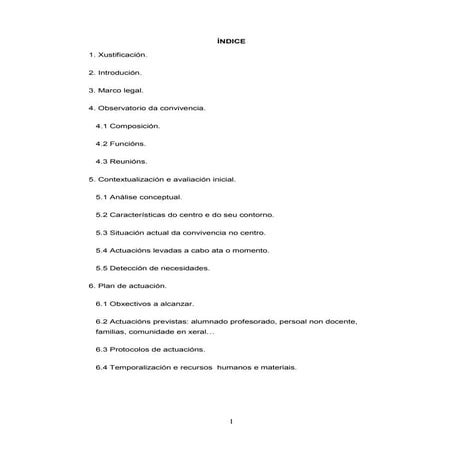 ÍNDICE

1. Xustificación.

2. Introdución.

3. Marco legal.

4. Observatorio da convivencia.

4.1 Composición.

4.2 Funcións.

4.3 Reunións.

5. Contextualización e avaliación inicial.

5.1 Análise conceptual.

5.2 Características do centro e do seu contorno.

5.3 Situación actual da convivencia no centro.

5.4 Actuacións levadas a cabo ata o momento.

5.5 Detección de necesidades.

6. Plan de actuación.

6.1 Obxectivos a alcanzar.

6.2 Actuacións previstas: alumnado profesorado, persoal non docente, familias, comunidade en xeral…

6.3 Protocolos de actuacións.

6.4 Temporalización e recursos humanos e materiais.

1